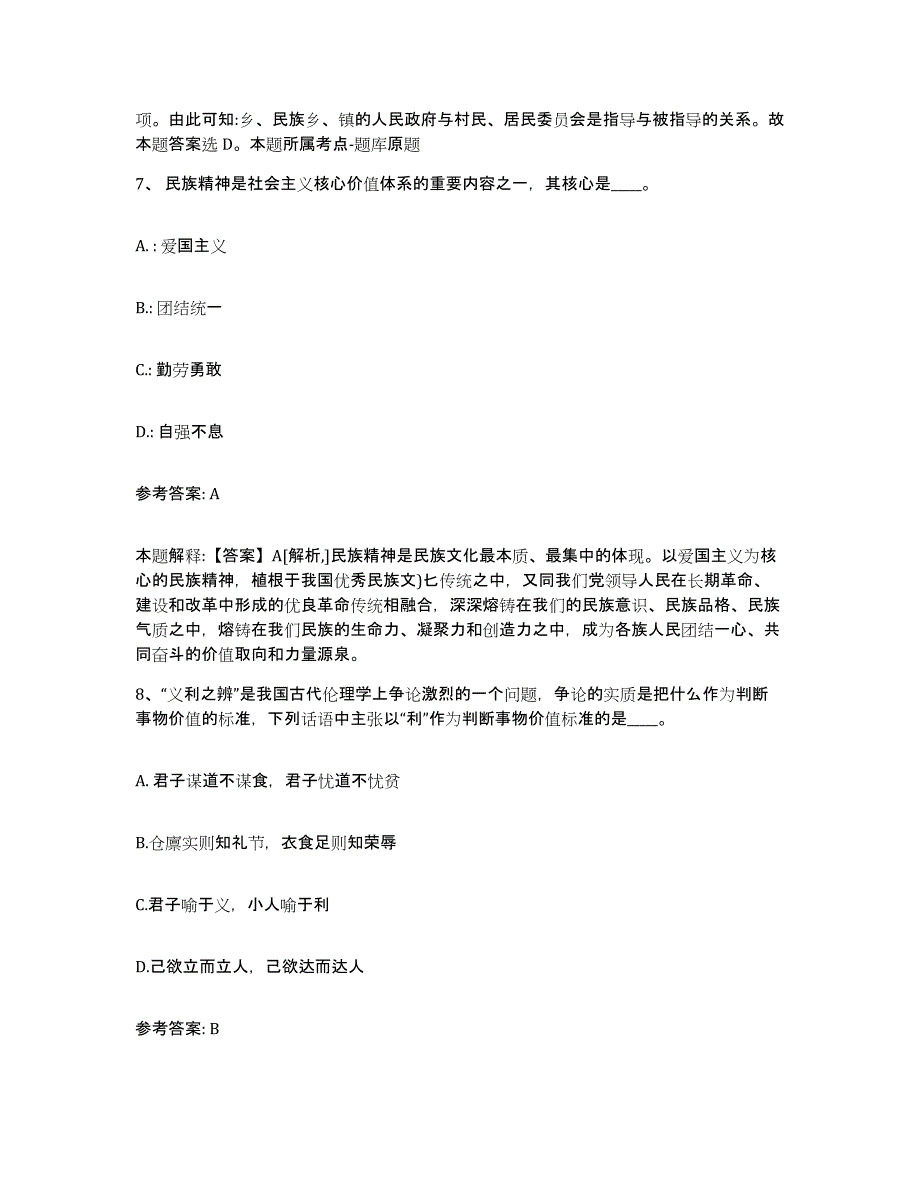 项。由此可知:乡、民族乡、镇的人民政府与村民、居民委员会是指导与被指导的关系。故本题答案选 D。本题所属考点-题库原题

7、 民族精神是社会主义核心价值体系的重要内容之一，其核心是____。

A. : 爱国主义

B.: 团结统一

C.: 勤劳勇敢

D.: 自强不息

参考答案: A

本题解释:【答案】A[解析,]民族精神是民族文化最本质、最集中的体现。以爱国主义为核心的民族精神，植根于我国优秀民族文)七传统之中，又同我们党领导人民在长期革命、建设和改革中形成的优良革命传统相融合，深深熔铸在我们的民族意识、民族品格、民族气质之中，熔铸在我们民族的生命力、凝聚力和创造力之中，成为各族人民团结一心、共同奋斗的价值取向和力量源泉。

8、“义利之辨”是我国古代伦理学上争论激烈的一个问题，争论的实质是把什么作为判断事物价值的标准，下列话语中主张以“利”作为判断事物价值标准的是____。

A. 君子谋道不谋食，君子忧道不忧贫

B.仓廪实则知礼节，衣食足则知荣辱

C.君子喻于义，小人喻于利

D.己欲立而立人，己欲达而达人

参考答案: B